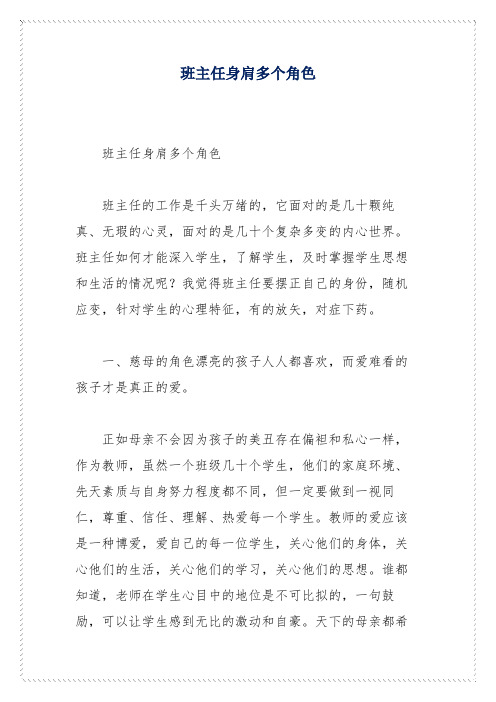 班主任身肩多个角色

班主任身肩多个角色

班主任的工作是千头万绪的，它面对的是几十颗纯真、无瑕的心灵，面对的是几十个复杂多变的内心世界。班主任如何才能深入学生，了解学生，及时掌握学生思想和生活的情况呢？我觉得班主任要摆正自己的身份，随机应变，针对学生的心理特征，有的放矢，对症下药。

一、慈母的角色漂亮的孩子人人都喜欢，而爱难看的孩子才是真正的爱。

正如母亲不会因为孩子的美丑存在偏袒和私心一样，作为教师，虽然一个班级几十个学生，他们的家庭环境、先天素质与自身努力程度都不同，但一定要做到一视同仁，尊重、信任、理解、热爱每一个学生。教师的爱应该是一种博爱，爱自己的每一位学生，关心他们的身体，关心他们的生活，关心他们的学习，关心他们的思想。谁都知道，老师在学生心目中的地位是不可比拟的，一句鼓励，可以让学生感到无比的激动和自豪。天下的母亲都希